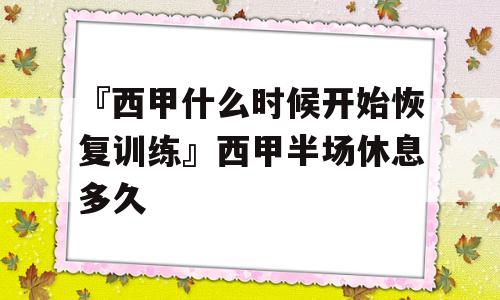 『西甲什么时候开始恢复训练』西甲半场休息多久